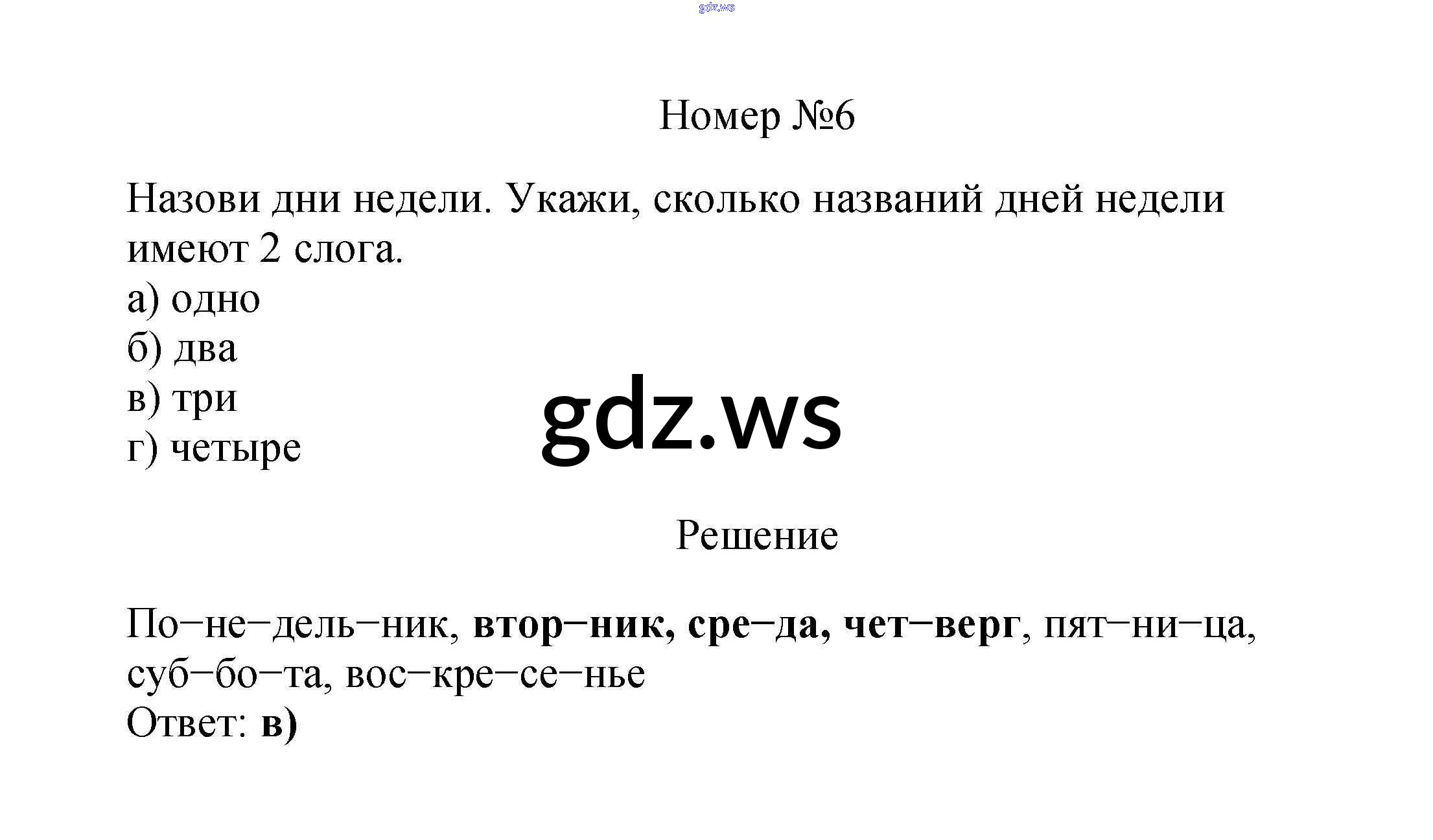 Номер №6

Назови дни недели. Укажи, сколько названий дней недели имеют 2 слога.

а) одно
б) два
в) три
г) четыре

Решение

По–не–дель–ник, втор–ник, сре–да, чет–верг, пят–ни–ца, суб–бо–та, вос–кре–се–нье
Ответ: в)

gdz.ws